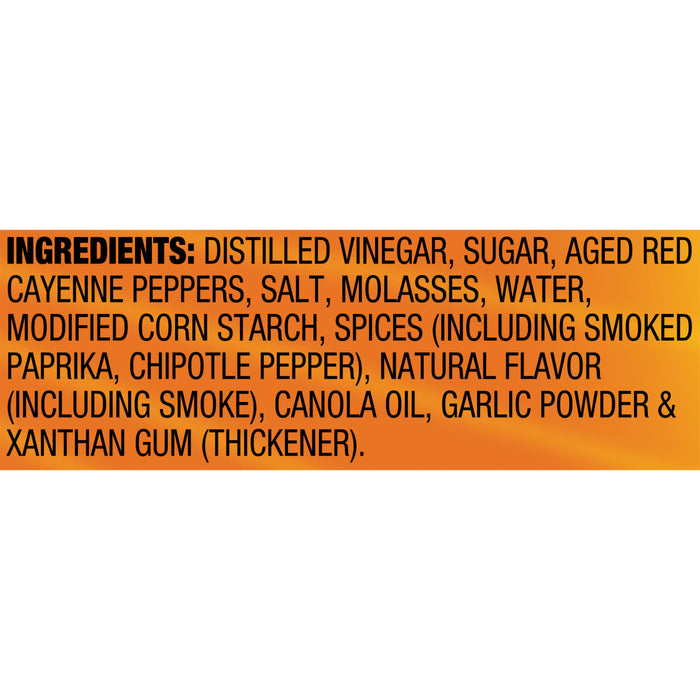 INGREDIENTS: DISTILLED VINEGAR, SUGAR, AGED RED CAYENNE PEPPERS, SALT, MOLASSES, WATER, MODIFIED CORN STARCH, SPICES (INCLUDING SMOKED PAPRIKA, CHIPOTLE PEPPER), NATURAL FLAVOR (INCLUDING SMOKE), CANOLA OIL, GARLIC POWDER & XANTHAN GUM (THICKENER).